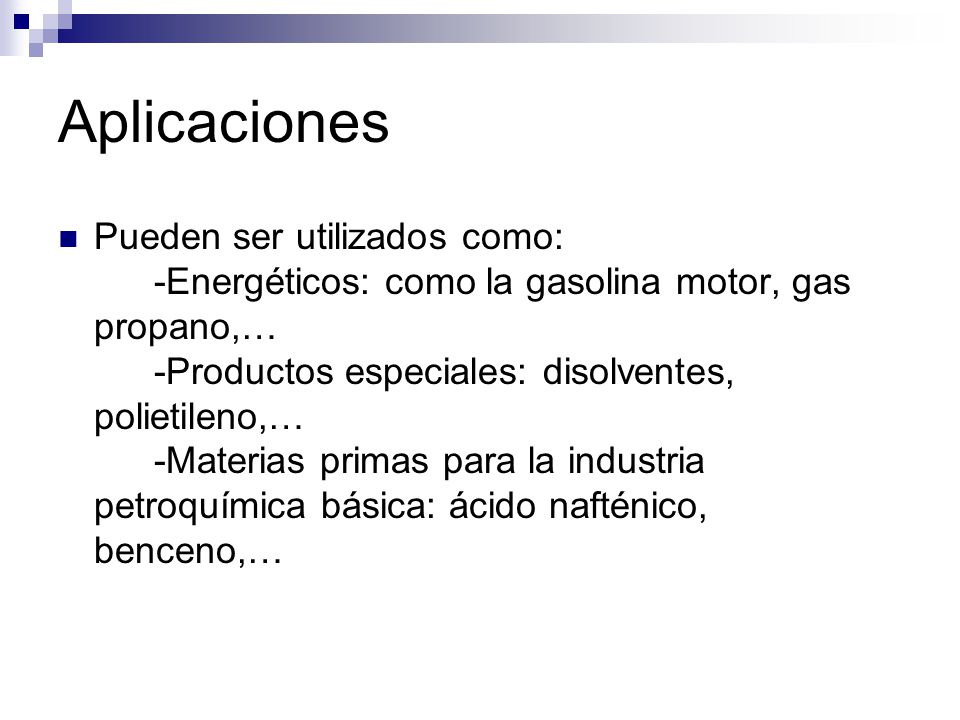 Aplicaciones

Pueden ser utilizados como:
-Energéticos: como la gasolina motor, gas propano,…
-Productos especiales: disolventes, polietileno,…
-Materias primas para la industria petroquímica básica: ácido nafténico, benceno,…